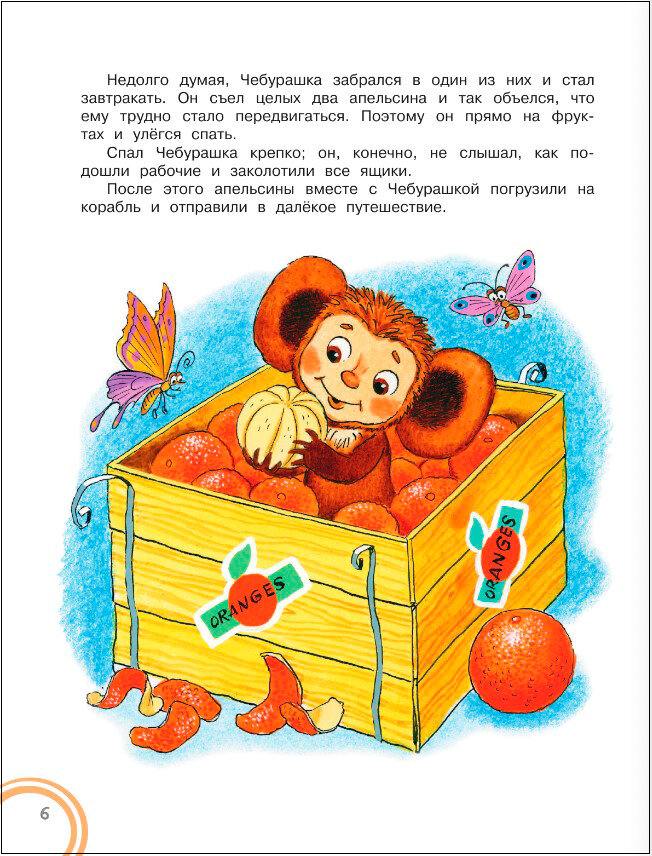 Недолго думая, Чебурашка забрался в один из них и стал завтракать. Он съел целых два апельсина и так объелся, что ему трудно стало передвигаться. Поэтому он прямо на фруктах и улёгся спать.

Спал Чебурашка крепко; он, конечно, не слышал, как подошли рабочие и заколотили все ящики.

После этого апельсины вместе с Чебурашкой погрузили на корабль и отправили в далёкое путешествие.

ORANGES

ORANGES

6